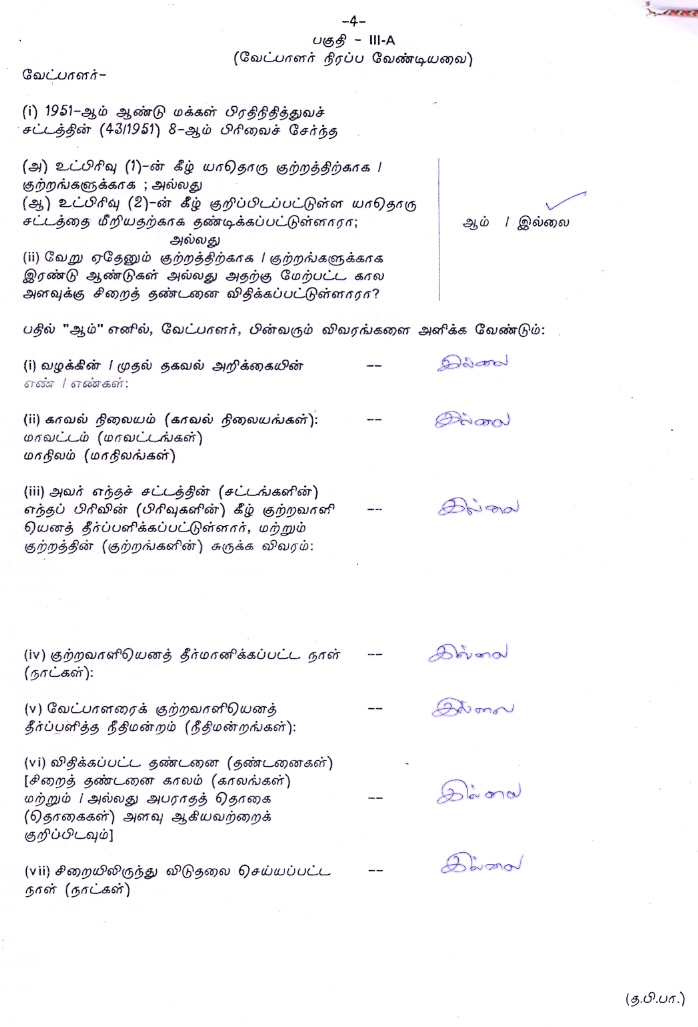 -4-

பகுதி - III-A
(வேட்பாளர் நிரப்ப வேண்டியவை)

வேட்பாளர்-

(i) 1951-ஆம் ஆண்டு மக்கள் பிரதிநிதித்துவச் சட்டத்தின் (43/1951) 8-ஆம் பிரிவைச் சேர்ந்த

(அ) உட்பிரிவு (1)-ன் கீழ் யாதொரு குற்றத்திற்காக / குற்றங்களுக்காக ; அல்லது
(ஆ) உட்பிரிவு (2)-ன் கீழ் குறிப்பிடப்பட்டுள்ள யாதொரு சட்டத்தை மீறியதற்காக தண்டிக்கப்பட்டுள்ளாரா;
அல்லது
(ii) வேறு ஏதேனும் குற்றத்திற்காக / குற்றங்களுக்காக இரண்டு ஆண்டுகள் அல்லது அதற்கு மேற்பட்ட கால அளவுக்கு சிறைத் தண்டனை விதிக்கப்பட்டுள்ளாரா?

ஆம் / இல்லை

பதில் "ஆம்" எனில், வேட்பாளர், பின்வரும் விவரங்களை அளிக்க வேண்டும்:

(i) வழக்கின் / முதல் தகவல் அறிக்கையின் எண் / எண்கள்: -- இல்லை

(ii) காவல் நிலையம் (காவல் நிலையங்கள்): மாவட்டம் (மாவட்டங்கள்) மாநிலம் (மாநிலங்கள்) -- இல்லை

(iii) அவர் எந்தச் சட்டத்தின் (சட்டங்களின்) எந்தப் பிரிவின் (பிரிவுகளின்) கீழ் குற்றவாளி யெனத் தீர்ப்பளிக்கப்பட்டுள்ளார், மற்றும் குற்றத்தின் (குற்றங்களின்) சுருக்க விவரம்: -- இல்லை

(iv) குற்றவாளியெனத் தீர்மானிக்கப்பட்ட நாள் (நாட்கள்): -- இல்லை

(v) வேட்பாளரைக் குற்றவாளியெனத் தீர்ப்பளித்த நீதிமன்றம் (நீதிமன்றங்கள்): -- இல்லை

(vi) விதிக்கப்பட்ட தண்டனை (தண்டனைகள்) [சிறைத் தண்டனை காலம் (காலங்கள்) மற்றும் / அல்லது அபராதத் தொகை (தொகைகள்) அளவு ஆகியவற்றைக் குறிப்பிடவும்] -- இல்லை

(vii) சிறையிலிருந்து விடுதலை செய்யப்பட்ட நாள் (நாட்கள்) -- இல்லை

(த.பி.பா.)